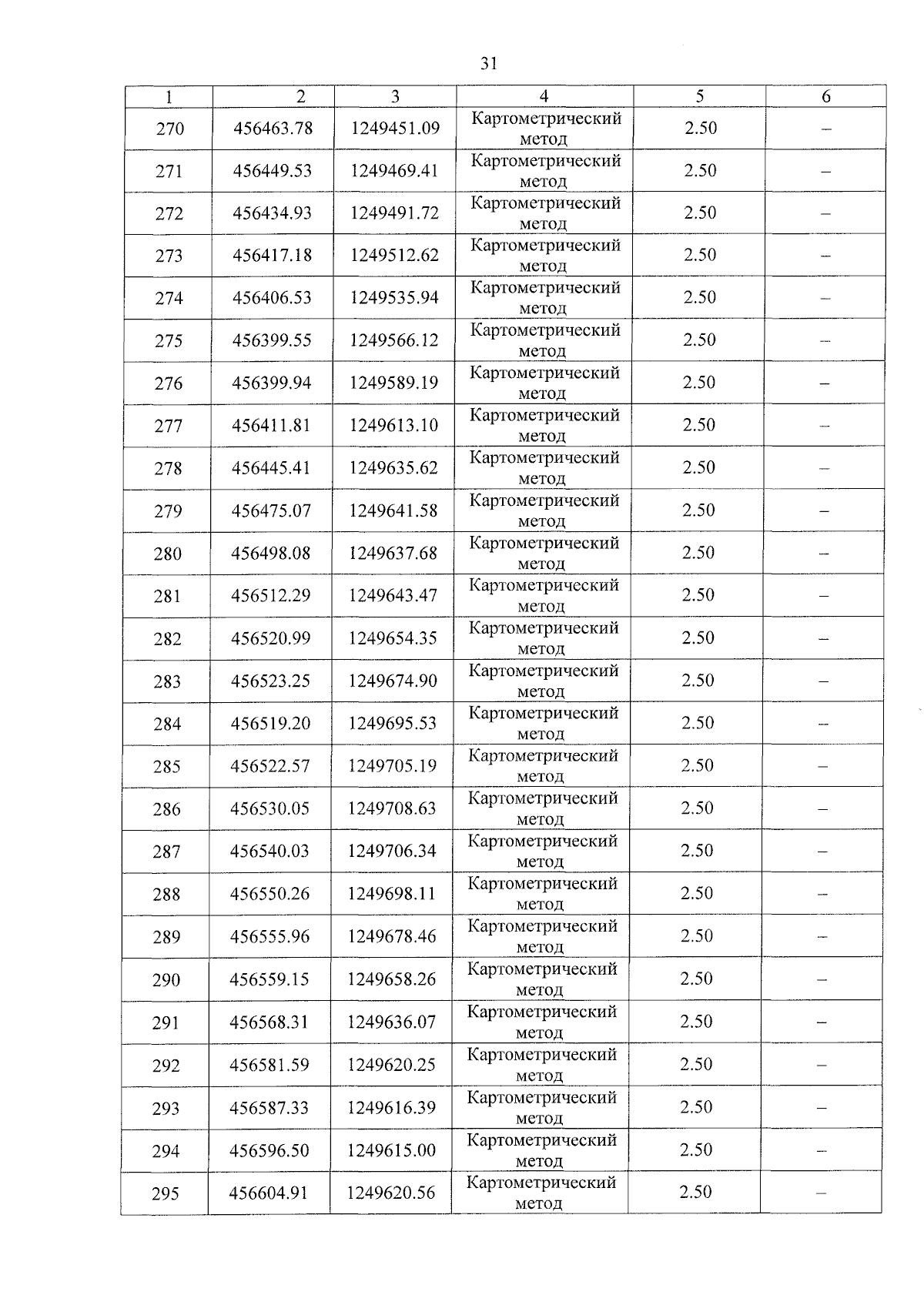 31

| 1 | 2 | 3 | 4 | 5 | 6 |
|---|---|---|---|---|---|
| 270 | 456463.78 | 1249451.09 | Картометрический метод | 2.50 | – |
| 271 | 456449.53 | 1249469.41 | Картометрический метод | 2.50 | – |
| 272 | 456434.93 | 1249491.72 | Картометрический метод | 2.50 | – |
| 273 | 456417.18 | 1249512.62 | Картометрический метод | 2.50 | – |
| 274 | 456406.53 | 1249535.94 | Картометрический метод | 2.50 | – |
| 275 | 456399.55 | 1249566.12 | Картометрический метод | 2.50 | – |
| 276 | 456399.94 | 1249589.19 | Картометрический метод | 2.50 | – |
| 277 | 456411.81 | 1249613.10 | Картометрический метод | 2.50 | – |
| 278 | 456445.41 | 1249635.62 | Картометрический метод | 2.50 | – |
| 279 | 456475.07 | 1249641.58 | Картометрический метод | 2.50 | – |
| 280 | 456498.08 | 1249637.68 | Картометрический метод | 2.50 | – |
| 281 | 456512.29 | 1249643.47 | Картометрический метод | 2.50 | – |
| 282 | 456520.99 | 1249654.35 | Картометрический метод | 2.50 | – |
| 283 | 456523.25 | 1249674.90 | Картометрический метод | 2.50 | – |
| 284 | 456519.20 | 1249695.53 | Картометрический метод | 2.50 | – |
| 285 | 456522.57 | 1249705.19 | Картометрический метод | 2.50 | – |
| 286 | 456530.05 | 1249708.63 | Картометрический метод | 2.50 | – |
| 287 | 456540.03 | 1249706.34 | Картометрический метод | 2.50 | – |
| 288 | 456550.26 | 1249698.11 | Картометрический метод | 2.50 | – |
| 289 | 456555.96 | 1249678.46 | Картометрический метод | 2.50 | – |
| 290 | 456559.15 | 1249658.26 | Картометрический метод | 2.50 | – |
| 291 | 456568.31 | 1249636.07 | Картометрический метод | 2.50 | – |
| 292 | 456581.59 | 1249620.25 | Картометрический метод | 2.50 | – |
| 293 | 456587.33 | 1249616.39 | Картометрический метод | 2.50 | – |
| 294 | 456596.50 | 1249615.00 | Картометрический метод | 2.50 | – |
| 295 | 456604.91 | 1249620.56 | Картометрический метод | 2.50 | – |